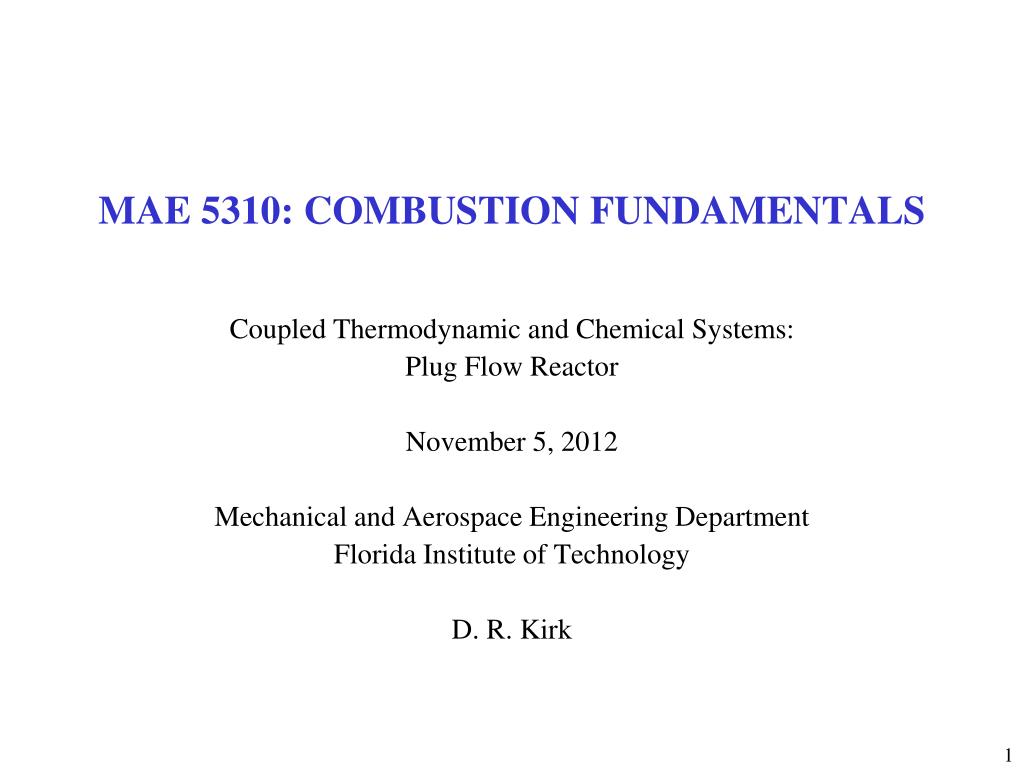 MAE 5310: COMBUSTION FUNDAMENTALS

Coupled Thermodynamic and Chemical Systems:
Plug Flow Reactor

November 5, 2012

Mechanical and Aerospace Engineering Department
Florida Institute of Technology

D. R. Kirk

1